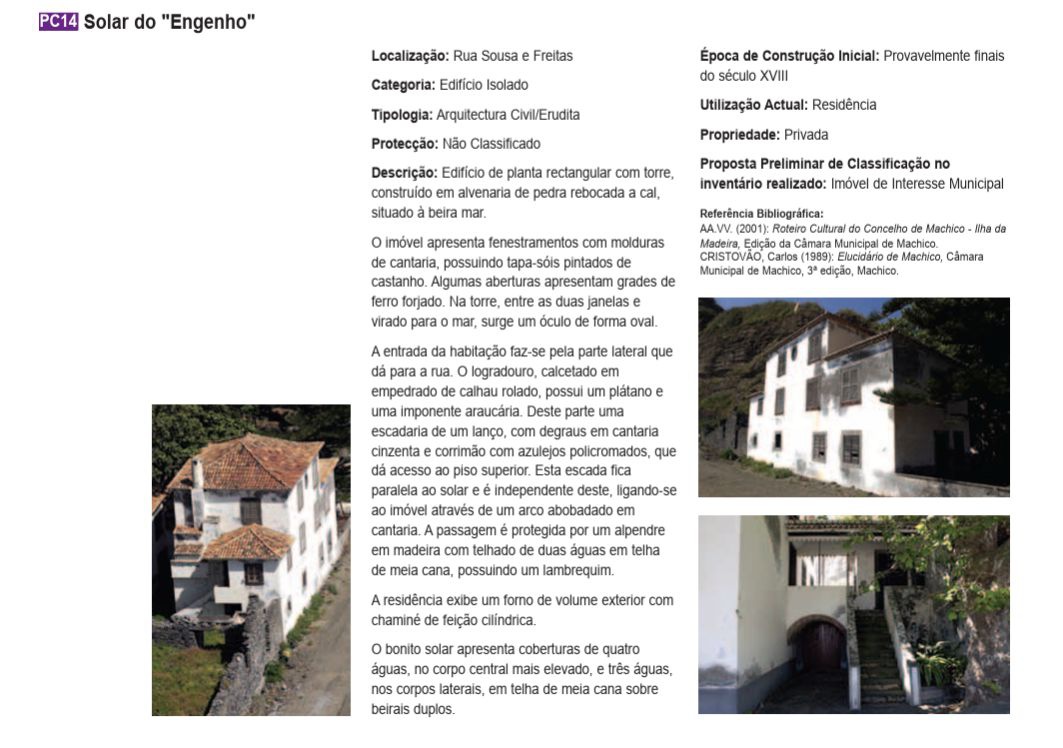 PC14 Solar do "Engenho"

Localização: Rua Sousa e Freitas

Categoria: Edifício Isolado

Tipologia: Arquitectura Civil/Erudita

Protecção: Não Classificado

Descrição: Edifício de planta rectangular com torre, construído em alvenaria de pedra rebocada a cal, situado à beira mar.

O imóvel apresenta fenestramentos com molduras de cantaria, possuindo tapa-sóis pintados de castanho. Algumas aberturas apresentam grades de ferro forjado. Na torre, entre as duas janelas e virado para o mar, surge um óculo de forma oval.

A entrada da habitação faz-se pela parte lateral que dá para a rua. O logradouro, calcetado em empedrado de calhau rolado, possui um plátano e uma imponente araucária. Deste parte uma escadaria de um lanço, com degraus em cantaria cinzenta e corrimão com azulejos policromados, que dá acesso ao piso superior. Esta escada fica paralela ao solar e é independente deste, ligando-se ao imóvel através de um arco abobadado em cantaria. A passagem é protegida por um alpendre em madeira com telhado de duas águas em telha de meia cana, possuindo um lambrequim.

A residência exibe um forno de volume exterior com chaminé de feição cilíndrica.

O bonito solar apresenta coberturas de quatro águas, no corpo central mais elevado, e três águas, nos corpos laterais, em telha de meia cana sobre beirais duplos.

Época de Construção Inicial: Provavelmente finais do século XVIII

Utilização Actual: Residência

Propriedade: Privada

Proposta Preliminar de Classificação no inventário realizado: Imóvel de Interesse Municipal

Referência Bibliográfica:
AA.VV. (2001): Roteiro Cultural do Concelho de Machico - Ilha da Madeira, Edição da Câmara Municipal de Machico.
CRISTOVÃO, Carlos (1989): Elucidário de Machico, Câmara Municipal de Machico, 3ª edição, Machico.